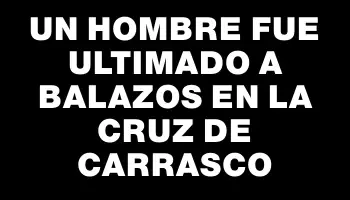 UN HOMBRE FUE ULTIMADO A BALAZOS EN LA CRUZ DE CARRASCO